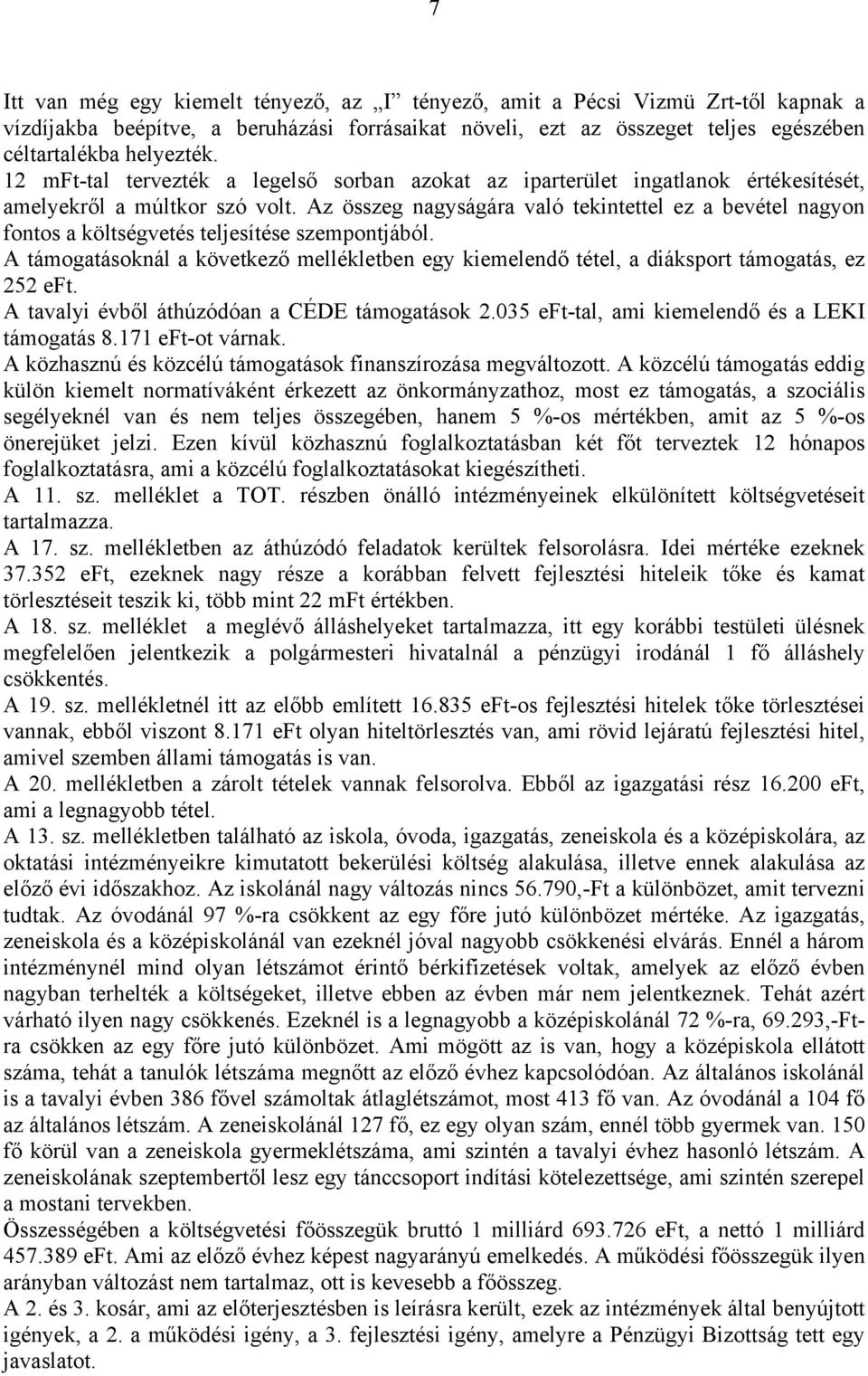 7

Itt van még egy kiemelt tényező, az „I” tényező, amit a Pécsi Vizmü Zrt-től kapnak a vízdíjakba beépítve, a beruházási forrásaikat növeli, ezt az összeget teljes egészében céltartalékba helyezték.
12 mFt-tal tervezték a legelső sorban azokat az iparterület ingatlanok értékesítését, amelyekről a múltkor szó volt. Az összeg nagyságára való tekintettel ez a bevétel nagyon fontos a költségvetés teljesítése szempontjából.
A támogatásoknál a következő mellékletben egy kiemelendő tétel, a diáksport támogatás, ez 252 eFt.
A tavalyi évből áthúzódóan a CÉDE támogatások 2.035 eFt-tal, ami kiemelendő és a LEKI támogatás 8.171 eFt-ot várnak.
A közhasznú és közcélú támogatások finanszírozása megváltozott. A közcélú támogatás eddig külön kiemelt normatívaként érkezett az önkormányzathoz, most ez támogatás, a szociális segélyeknél van és nem teljes összegében, hanem 5 %-os mértékben, amit az 5 %-os önerejüket jelzi. Ezen kívül közhasznú foglalkoztatásban két főt terveztek 12 hónapos foglalkoztatásra, ami a közcélú foglalkoztatásokat kiegészítheti.
A 11. sz. melléklet a TOT. részben önálló intézményeinek elkülönített költségvetéseit tartalmazza.
A 17. sz. mellékletben az áthúzódó feladatok kerültek felsorolásra. Idei mértéke ezeknek 37.352 eFt, ezeknek nagy része a korábban felvett fejlesztési hiteleik tőke és kamat törlesztéseit teszik ki, több mint 22 mFt értékben.
A 18. sz. melléklet a meglévő álláshelyeket tartalmazza, itt egy korábbi testületi ülésnek megfelelően jelentkezik a polgármesteri hivatalnál a pénzügyi irodánál 1 fő álláshely csökkentés.
A 19. sz. mellékletnél itt az előbb említett 16.835 eFt-os fejlesztési hitelek tőke törlesztései vannak, ebből viszont 8.171 eFt olyan hiteltörlesztés van, ami rövid lejáratú fejlesztési hitel, amivel szemben állami támogatás is van.
A 20. mellékletben a zárolt tételek vannak felsorolva. Ebből az igazgatási rész 16.200 eFt, ami a legnagyobb tétel.
A 13. sz. mellékletben található az iskola, óvoda, igazgatás, zeneiskola és a középiskolára, az oktatási intézményeikre kimutatott bekerülési költség alakulása, illetve ennek alakulása az előző évi időszakhoz. Az iskolánál nagy változás nincs 56.790,-Ft a különbözet, amit tervezni tudtak. Az óvodánál 97 %-ra csökkent az egy főre jutó különbözet mértéke. Az igazgatás, zeneiskola és a középiskolánál van ezeknél jóval nagyobb csökkenési elvárás. Ennél a három intézménynél mind olyan létszámot érintő bérkifizetések voltak, amelyek az előző évben nagyban terhelték a költségeket, illetve ebben az évben már nem jelentkeznek. Tehát azért várható ilyen nagy csökkenés. Ezeknél is a legnagyobb a középiskolánál 72 %-ra, 69.293,-Ft-ra csökken az egy főre jutó különbözet. Ami mögött az is van, hogy a középiskola ellátott száma, tehát a tanulók létszáma megnőtt az előző évhez kapcsolódóan. Az általános iskolánál is a tavalyi évben 386 fővel számoltak átlaglétszámot, most 413 fő van. Az óvodánál a 104 fő az általános létszám. A zeneiskolánál 127 fő, ez egy olyan szám, ennél több gyermek van. 150 fő körül van a zeneiskola gyermeklétszáma, ami szintén a tavalyi évhez hasonló létszám. A zeneiskolának szeptembertől lesz egy tánccsoport indítási kötelezettsége, ami szintén szerepel a mostani tervekben.
Összességében a költségvetési főösszegük bruttó 1 milliárd 693.726 eFt, a nettó 1 milliárd 457.389 eFt. Ami az előző évhez képest nagyarányú emelkedés. A működési főösszegük ilyen arányban változást nem tartalmaz, ott is kevesebb a főösszeg.
A 2. és 3. kosár, ami az előterjesztésben is leírásra került, ezek az intézmények által benyújtott igények, a 2. a működési igény, a 3. fejlesztési igény, amelyre a Pénzügyi Bizottság tett egy javaslatot.